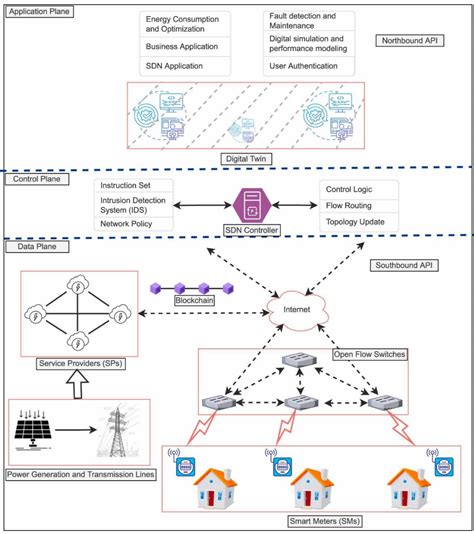 Application Plane

Energy Consumption and Optimization

Business Application

SDN Application

Fault detection and Maintenance

Digital simulation and performance modeling

User Authentication

Northbound API

Digital Twin

Control Plane

Instruction Set

Intrusion Detection System (IDS)

Network Policy

SDN Controller

Control Logic

Flow Routing

Topology Update

Data Plane

Southbound API

Blockchain

Internet

Service Providers (SPs)

Open Flow Switches

Power Generation and Transmission Lines

Smart Meters (SMs)